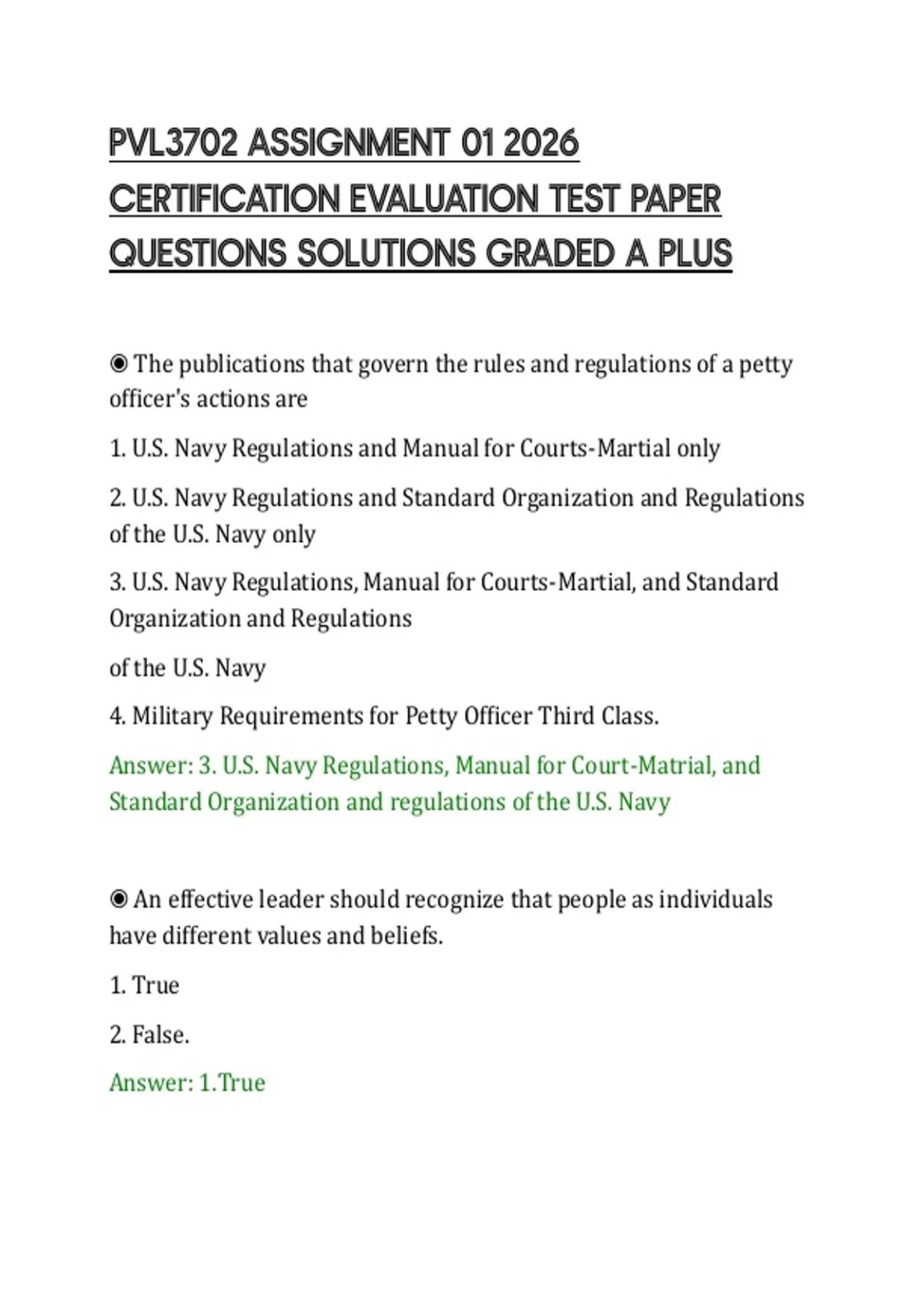 PVL3702 ASSIGNMENT 01 2026 CERTIFICATION EVALUATION TEST PAPER QUESTIONS SOLUTIONS GRADED A PLUS

◉ The publications that govern the rules and regulations of a petty officer's actions are

1. U.S. Navy Regulations and Manual for Courts-Martial only

2. U.S. Navy Regulations and Standard Organization and Regulations of the U.S. Navy only

3. U.S. Navy Regulations, Manual for Courts-Martial, and Standard Organization and Regulations

of the U.S. Navy

4. Military Requirements for Petty Officer Third Class.

Answer: 3. U.S. Navy Regulations, Manual for Court-Matrial, and Standard Organization and regulations of the U.S. Navy

◉ An effective leader should recognize that people as individuals have different values and beliefs.

1. True

2. False.

Answer: 1.True